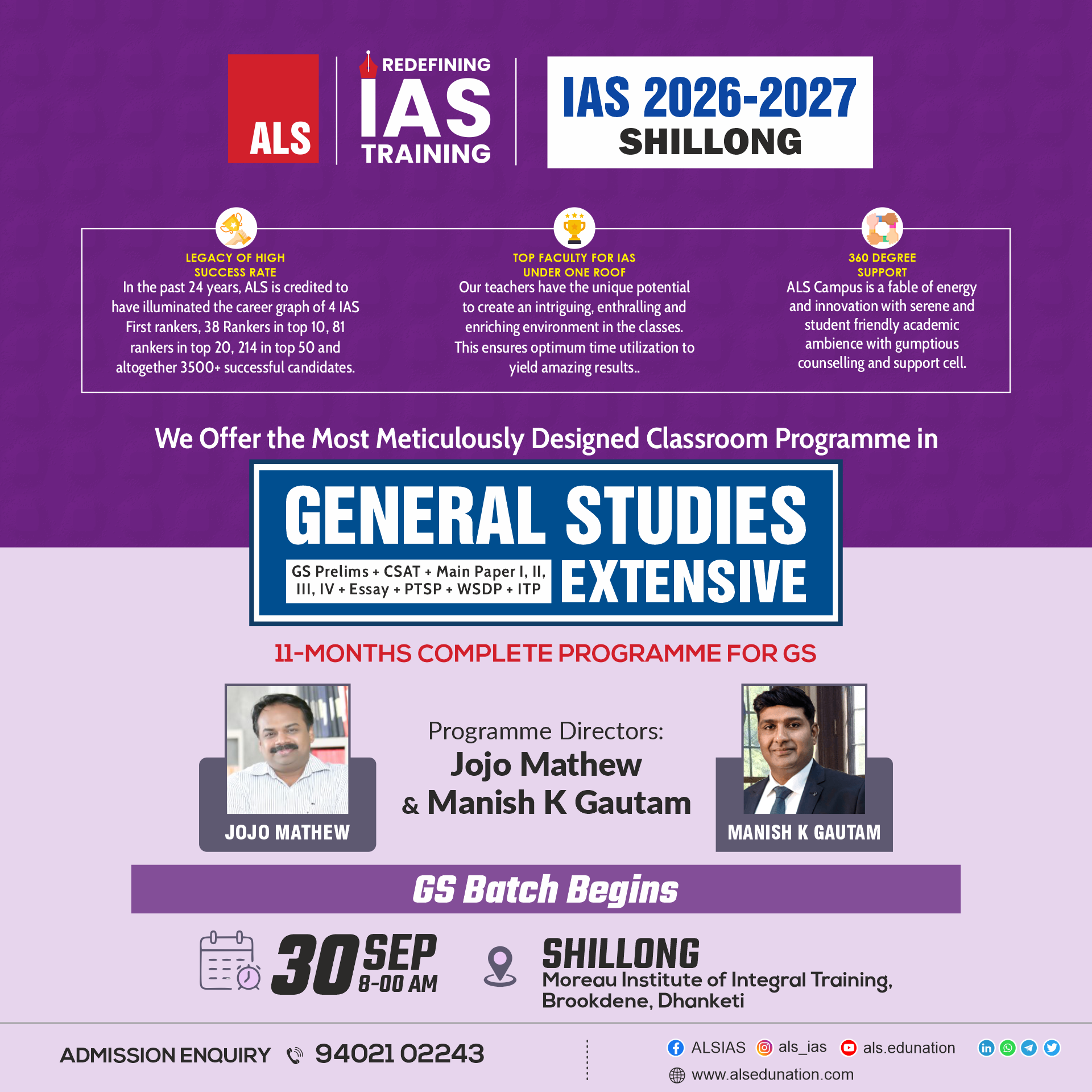 ALS

REDEFINING IAS TRAINING

IAS 2026-2027
SHILLONG

LEGACY OF HIGH SUCCESS RATE
In the past 24 years, ALS is credited to have illuminated the career graph of 4 IAS First rankers, 38 Rankers in top 10, 81 rankers in top 20, 214 in top 50 and altogether 3500+ successful candidates.

TOP FACULTY FOR IAS UNDER ONE ROOF
Our teachers have the unique potential to create an intriguing, enthralling and enriching environment in the classes. This ensures optimum time utilization to yield amazing results..

360 DEGREE SUPPORT
ALS Campus is a fable of energy and innovation with serene and student friendly academic ambience with gumptious counselling and support cell.

We Offer the Most Meticulously Designed Classroom Programme in

GENERAL STUDIES
GS Prelims + CSAT + Main Paper I, II, III, IV + Essay + PTSP + WSDP + ITP
EXTENSIVE

11-MONTHS COMPLETE PROGRAMME FOR GS

JOJO MATHEW

Programme Directors:
Jojo Mathew
& Manish K Gautam

MANISH K GAUTAM

GS Batch Begins

30 SEP
8-00 AM

SHILLONG
Moreau Institute of Integral Training, Brookdene, Dhanketi

ADMISSION ENQUIRY 94021 02243

ALSIAS als_ias als.edunation
www.alsedunation.com